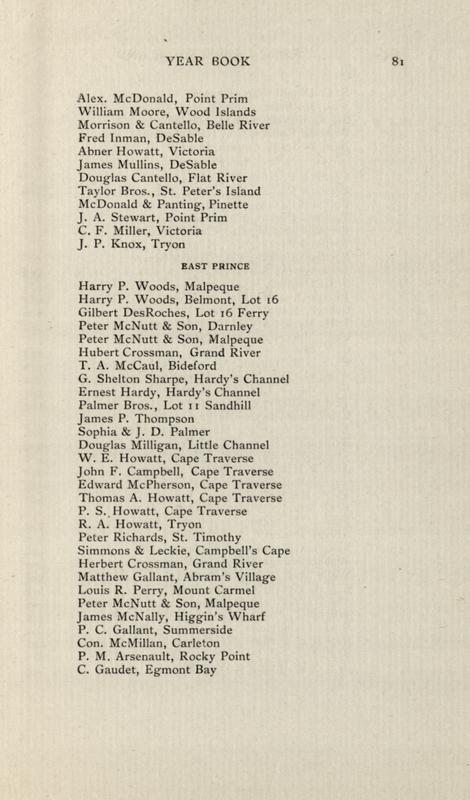 YEAR BOOK 81

Alex. McDonald, Point Prim
William Moore, Wood Islands
Morrison & Cantello, Belle River
Fred Inman, DeSable
Abner Howatt, Victoria
James Mullins, DeSable
Douglas Cantello, Flat River
Taylor Bros., St. Peter's Island
McDonald & Panting, Pinette
J. A. Stewart, Point Prim
C. F. Miller, Victoria
J. P. Knox, Tryon

EAST PRINCE

Harry P. Woods, Malpeque
Harry P. Woods, Belmont, Lot 16
Gilbert DesRoches, Lot 16 Ferry
Peter McNutt & Son, Darnley
Peter McNutt & Son, Malpeque
Hubert Crossman, Grand River
T. A. McCaul, Bideford
G. Shelton Sharpe, Hardy's Channel
Ernest Hardy, Hardy's Channel
Palmer Bros., Lot 11 Sandhill
James P. Thompson
Sophia & J. D. Palmer
Douglas Milligan, Little Channel
W. E. Howatt, Cape Traverse
John F. Campbell, Cape Traverse
Edward McPherson, Cape Traverse
Thomas A. Howatt, Cape Traverse
P. S. Howatt, Cape Traverse
R. A. Howatt, Tryon
Peter Richards, St. Timothy
Simmons & Leckie, Campbell's Cape
Herbert Crossman, Grand River
Matthew Gallant, Abram's Village
Louis R. Perry, Mount Carmel
Peter McNutt & Son, Malpeque
James McNally, Higgin's Wharf
P. C. Gallant, Summerside
Con. McMillan, Carleton
P. M. Arsenault, Rocky Point
C. Gaudet, Egmont Bay